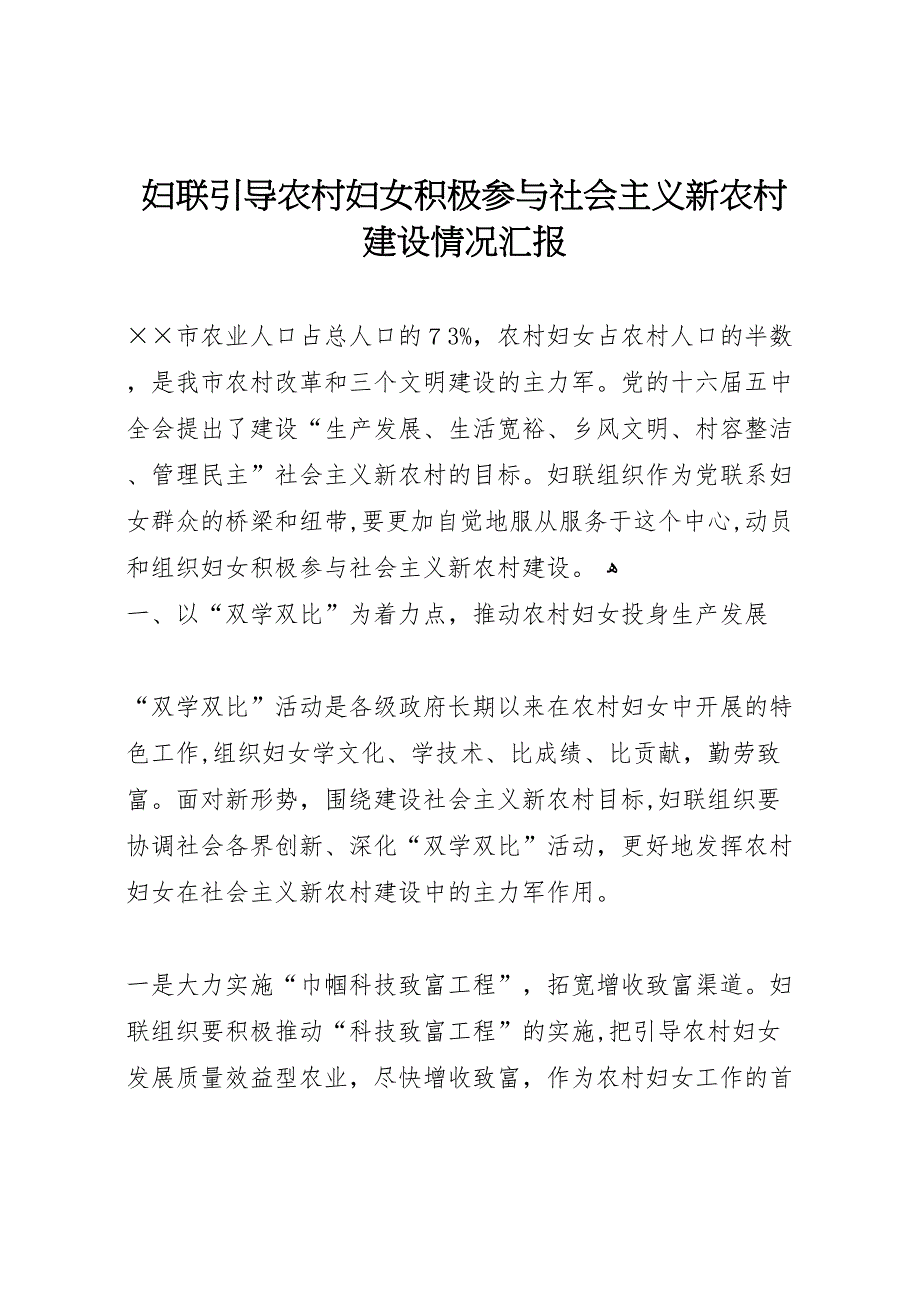 妇联引导农村妇女积极参与社会主义新农村建设情况汇报

××市农业人口占总人口的７3%，农村妇女占农村人口的半数，是我市农村改革和三个文明建设的主力军。党的十六届五中全会提出了建设“生产发展、生活宽裕、乡风文明、村容整洁、管理民主”社会主义新农村的目标。妇联组织作为党联系妇女群众的桥梁和纽带,要更加自觉地服从服务于这个中心,动员和组织妇女积极参与社会主义新农村建设。
一、以“双学双比”为着力点，推动农村妇女投身生产发展

“双学双比”活动是各级政府长期以来在农村妇女中开展的特色工作,组织妇女学文化、学技术、比成绩、比贡献，勤劳致富。面对新形势，围绕建设社会主义新农村目标,妇联组织要协调社会各界创新、深化“双学双比”活动，更好地发挥农村妇女在社会主义新农村建设中的主力军作用。

一是大力实施“巾帼科技致富工程”，拓宽增收致富渠道。妇联组织要积极推动“科技致富工程”的实施,把引导农村妇女发展质量效益型农业，尽快增收致富，作为农村妇女工作的首